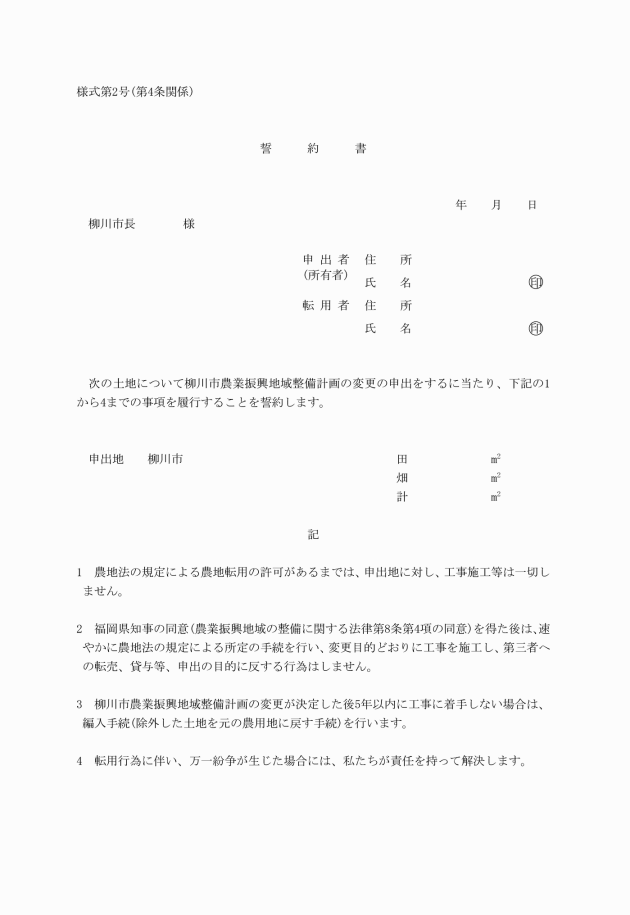 様式第2号(第4条関係)

誓　約　書

年　月　日

柳川市長　　様

申出者　住　所
(所有者)　氏　名　印

転用者　住　所
氏　名　印

次の土地について柳川市農業振興地域整備計画の変更の申出をするに当たり、下記の1から4までの事項を履行することを誓約します。

申出地　柳川市　田　㎡
畑　㎡
計　㎡

記

1　農地法の規定による農地転用の許可があるまでは、申出地に対し、工事施工等は一切しません。

2　福岡県知事の同意(農業振興地域の整備に関する法律第8条第4項の同意)を得た後は、速やかに農地法の規定による所定の手続を行い、変更目的どおりに工事を施工し、第三者への転売、貸与等、申出の目的に反する行為はしません。

3　柳川市農業振興地域整備計画の変更が決定した後5年以内に工事に着手しない場合は、編入手続(除外した土地を元の農用地に戻す手続)を行います。

4　転用行為に伴い、万一紛争が生じた場合には、私たちが責任を持って解決します。